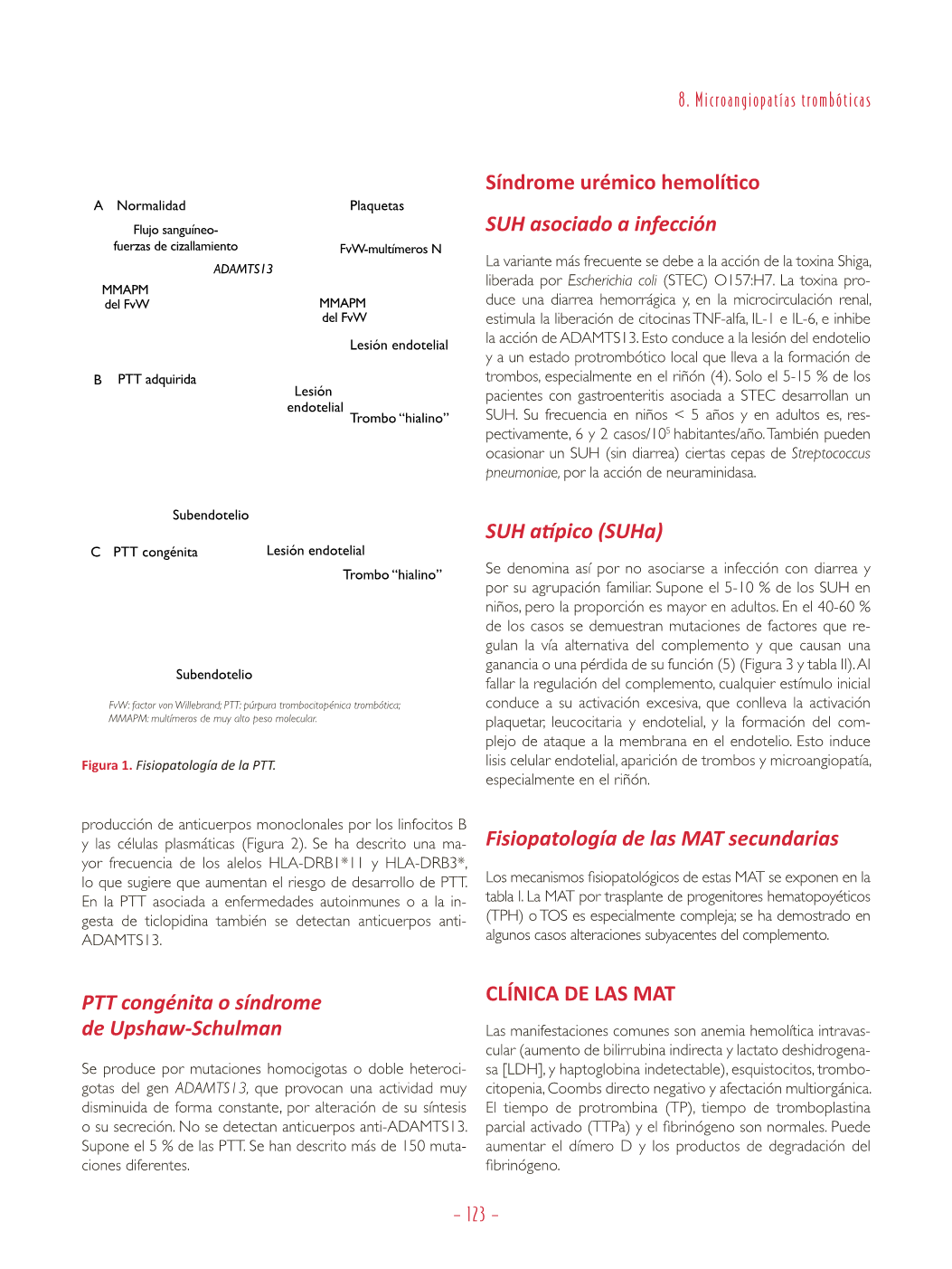 8. Microangiopatías trombóticas

A Normalidad

Plaquetas

Flujo sanguíneo-fuerzas de cizallamiento

FvW-multímeros N

ADAMTS13

MMAPM del FvW

MMAPM del FvW

Lesión endotelial

B PTT adquirida

Lesión endotelial

Trombo "hialino"

Subendotelio

C PTT congénita

Lesión endotelial

Trombo "hialino"

Subendotelio

FvW: factor von Willebrand; PTT: púrpura trombocitopénica trombótica; MMAPM: multímeros de muy alto peso molecular.

Figura 1. Fisiopatología de la PTT.

producción de anticuerpos monoclonales por los linfocitos B y las células plasmáticas (Figura 2). Se ha descrito una mayor frecuencia de los alelos HLA-DRB1*11 y HLA-DRB3*, lo que sugiere que aumentan el riesgo de desarrollo de PTT. En la PTT asociada a enfermedades autoinmunes o a la ingesta de ticlopidina también se detectan anticuerpos anti-ADAMTS13.

PTT congénita o síndrome de Upshaw-Schulman

Se produce por mutaciones homocigotas o doble heterocigotas del gen ADAMTS13, que provocan una actividad muy disminuida de forma constante, por alteración de su síntesis o su secreción. No se detectan anticuerpos anti-ADAMTS13. Supone el 5 % de las PTT. Se han descrito más de 150 mutaciones diferentes.

Síndrome urémico hemolítico

SUH asociado a infección

La variante más frecuente se debe a la acción de la toxina Shiga, liberada por Escherichia coli (STEC) O157:H7. La toxina produce una diarrea hemorrágica y, en la microcirculación renal, estimula la liberación de citocinas TNF-alfa, IL-1 e IL-6, e inhibe la acción de ADAMTS13. Esto conduce a la lesión del endotelio y a un estado protrombótico local que lleva a la formación de trombos, especialmente en el riñón (4). Solo el 5-15 % de los pacientes con gastroenteritis asociada a STEC desarrollan un SUH. Su frecuencia en niños < 5 años y en adultos es, respectivamente, 6 y 2 casos/$10^5$ habitantes/año. También pueden ocasionar un SUH (sin diarrea) ciertas cepas de Streptococcus pneumoniae, por la acción de neuraminidasa.

SUH atípico (SUHa)

Se denomina así por no asociarse a infección con diarrea y por su agrupación familiar. Supone el 5-10 % de los SUH en niños, pero la proporción es mayor en adultos. En el 40-60 % de los casos se demuestran mutaciones de factores que regulan la vía alternativa del complemento y que causan una ganancia o una pérdida de su función (5) (Figura 3 y tabla II). Al fallar la regulación del complemento, cualquier estímulo inicial conduce a su activación excesiva, que conlleva la activación plaquetar, leucocitaria y endotelial, y la formación del complejo de ataque a la membrana en el endotelio. Esto induce lisis celular endotelial, aparición de trombos y microangiopatía, especialmente en el riñón.

Fisiopatología de las MAT secundarias

Los mecanismos fisiopatológicos de estas MAT se exponen en la tabla I. La MAT por trasplante de progenitores hematopoyéticos (TPH) o TOS es especialmente compleja; se ha demostrado en algunos casos alteraciones subyacentes del complemento.

CLÍNICA DE LAS MAT

Las manifestaciones comunes son anemia hemolítica intravascular (aumento de bilirrubina indirecta y lactato deshidrogenasa [LDH], y haptoglobina indetectable), esquistocitos, trombocitopenia, Coombs directo negativo y afectación multiorgánica. El tiempo de protrombina (TP), tiempo de tromboplastina parcial activado (TTPa) y el fibrinógeno son normales. Puede aumentar el dímero D y los productos de degradación del fibrinógeno.

– 123 –